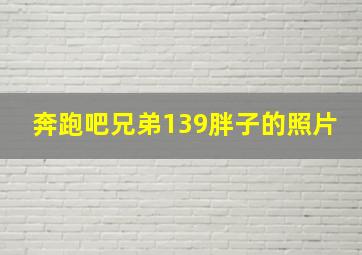 奔跑吧兄弟139胖子的照片